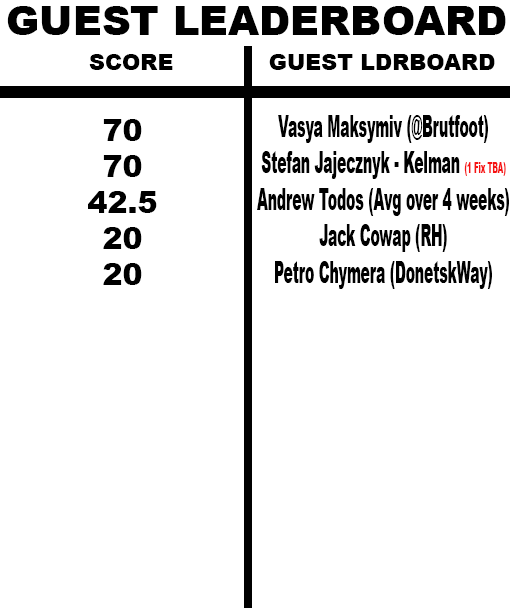 GUEST LEADERBOARD

| SCORE | GUEST LDRBOARD |
|---|---|
| 70 | Vasya Maksymiv (@Brutfoot) |
| 70 | Stefan Jajecznyk - Kelman (1 Fix TBA) |
| 42.5 | Andrew Todos (Avg over 4 weeks) |
| 20 | Jack Cowap (RH) |
| 20 | Petro Chymera (DonetskWay) |